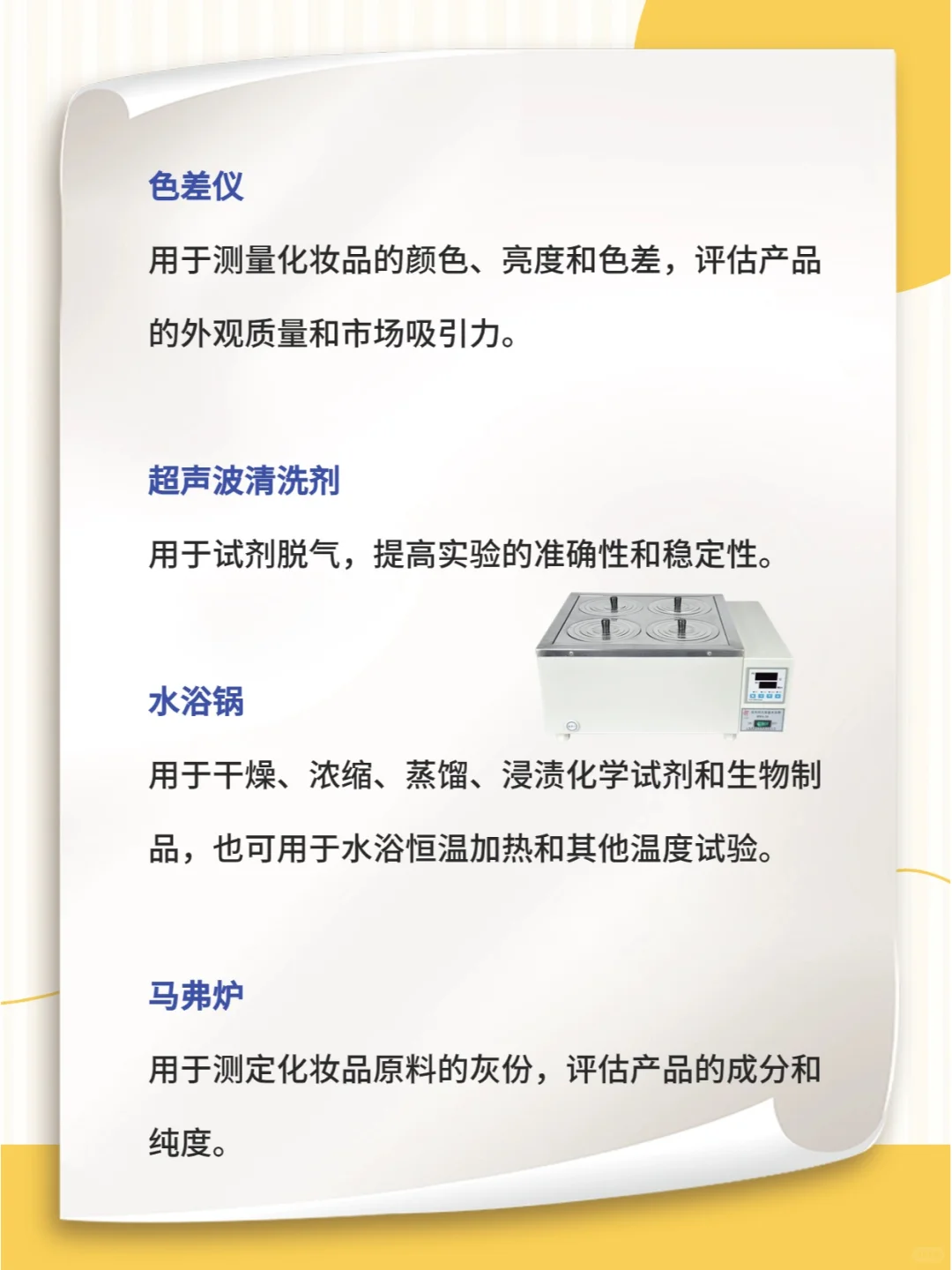 色差仪

用于测量化妆品的颜色、亮度和色差，评估产品的外观质量和市场吸引力。

超声波清洗剂

用于试剂脱气，提高实验的准确性和稳定性。

水浴锅

用于干燥、浓缩、蒸馏、浸渍化学试剂和生物制品，也可用于水浴恒温加热和其他温度试验。

马弗炉

用于测定化妆品原料的灰份，评估产品的成分和纯度。